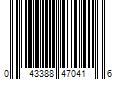 0 43388 47041 6